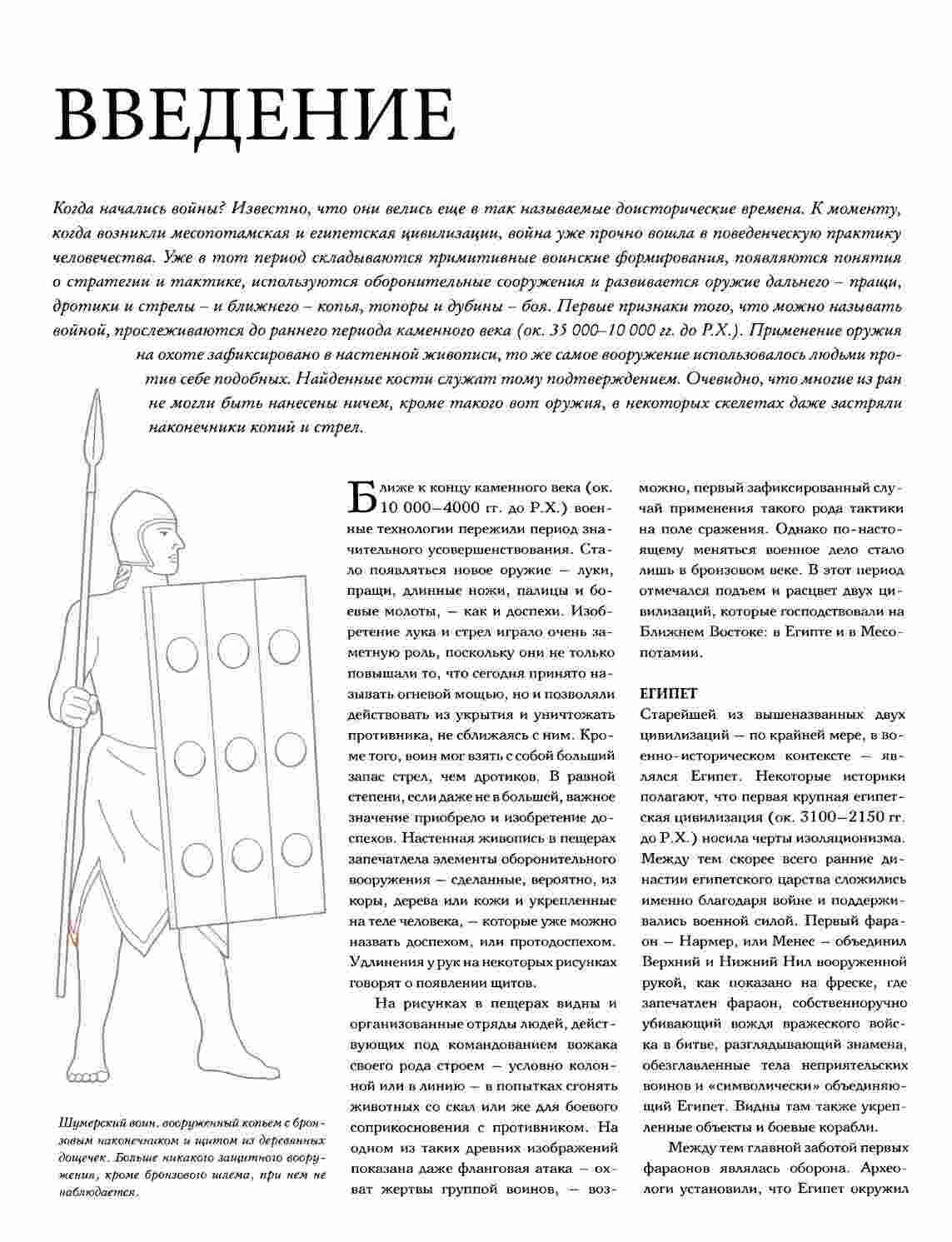 ВВЕДЕНИЕ

Когда начались войны? Известно, что они велись еще в так называемые доисторические времена. К моменту, когда возникли месопотамская и египетская цивилизации, война уже прочно вошла в поведенческую практику человечества. Уже в тот период складываются примитивные воинские формирования, появляются понятия о стратегии и тактике, используются оборонительные сооружения и развивается оружие дальнего – пращи, дротики и стрелы – и ближнего – копья, топоры и дубины – боя. Первые признаки того, что можно называть войной, прослеживаются до раннего периода каменного века (ок. 35 000–10 000 гг. до Р.Х.). Применение оружия на охоте зафиксировано в настенной живописи, то же самое вооружение использовалось людьми против себе подобных. Найденные кости служат тому подтверждением. Очевидно, что многие из ран не могли быть нанесены ничем, кроме такого вот оружия, в некоторых скелетах даже застряли наконечники копий и стрел.

Шумерский воин, вооруженный копьем с бронзовым наконечником и щитом из деревянных дощечек. Больше никакого защитного вооружения, кроме бронзового шлема, при нем не наблюдается.

Ближе к концу каменного века (ок. 10 000–4000 гг. до Р.Х.) военные технологии пережили период значительного усовершенствования. Стало появляться новое оружие – луки, пращи, длинные ножи, палицы и боевые молоты, – как и доспехи. Изобретение лука и стрел играло очень заметную роль, поскольку они не только повышали то, что сегодня принято называть огневой мощью, но и позволяли действовать из укрытия и уничтожать противника, не сближаясь с ним. Кроме того, воин мог взять с собой больший запас стрел, чем дротиков. В равной степени, если даже не в большей, важное значение приобрело и изобретение доспехов. Настенная живопись в пещерах запечатлела элементы оборонительного вооружения – сделанные, вероятно, из коры, дерева или кожи и укрепленные на теле человека, – которые уже можно назвать доспехом, или протодоспехом. Удлинения у рук на некоторых рисунках говорят о появлении щитов.

На рисунках в пещерах видны и организованные отряды людей, действующих под командованием вожака своего рода строем – условно колонной или в линию – в попытках сгонять животных со скал или же для боевого соприкосновения с противником. На одном из таких древних изображений показана даже фланговая атака – охват жертвы группой воинов, – возможно, первый зафиксированный случай применения такого рода тактики на поле сражения. Однако по-настоящему меняться военное дело стало лишь в бронзовом веке. В этот период отмечался подъем и расцвет двух цивилизаций, которые господствовали на Ближнем Востоке: в Египте и в Месопотамии.

ЕГИПЕТ
Старейшей из вышеназванных двух цивилизаций – по крайней мере, в военно-историческом контексте – являлся Египет. Некоторые историки полагают, что первая крупная египетская цивилизация (ок. 3100–2150 гг. до Р.Х.) носила черты изоляционизма. Между тем скорее всего ранние династии египетского царства сложились именно благодаря войне и поддерживались военной силой. Первый фараон – Нармер, или Менес – объединил Верхний и Нижний Нил вооруженной рукой, как показано на фреске, где запечатлен фараон, собственноручно убивающий вождя вражеского войска в битве, разглядывающий знамена, обезглавленные тела неприятельских воинов и «символически» объединяющий Египет. Видны там также укрепленные объекты и боевые корабли.

Между тем главной заботой первых фараонов являлась оборона. Археологи установили, что Египет окружил